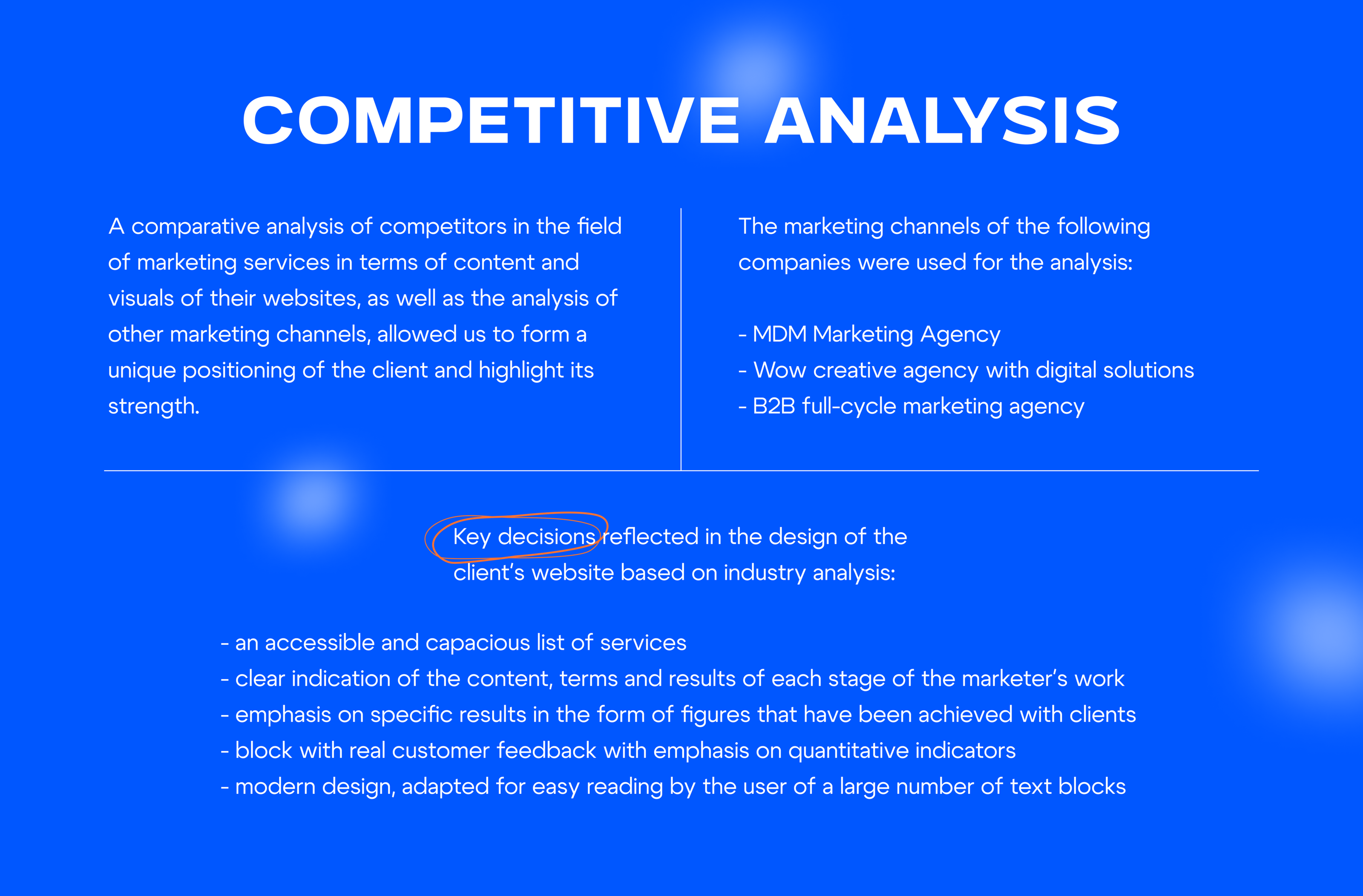 COMPETITIVE ANALYSIS

A comparative analysis of competitors in the field of marketing services in terms of content and visuals of their websites, as well as the analysis of other marketing channels, allowed us to form a unique positioning of the client and highlight its strength.

The marketing channels of the following companies were used for the analysis:

- MDM Marketing Agency
- Wow creative agency with digital solutions
- B2B full-cycle marketing agency

Key decisions reflected in the design of the client's website based on industry analysis:

- an accessible and capacious list of services
- clear indication of the content, terms and results of each stage of the marketer's work
- emphasis on specific results in the form of figures that have been achieved with clients
- block with real customer feedback with emphasis on quantitative indicators
- modern design, adapted for easy reading by the user of a large number of text blocks